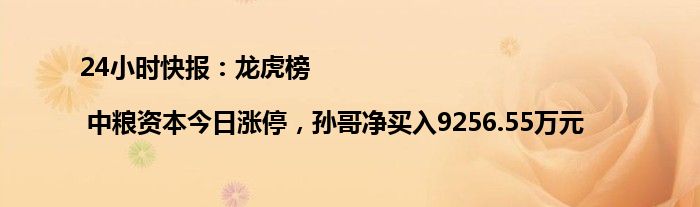 24小时快报：龙虎榜

中粮资本今日涨停，孙哥净买入9256.55万元